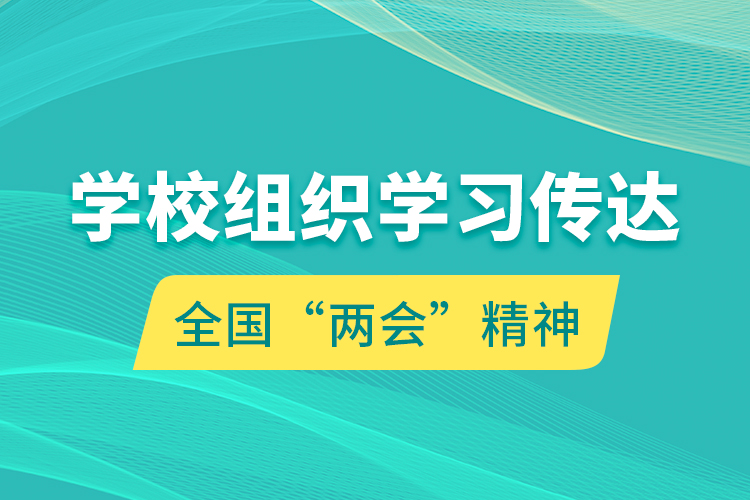 学校组织学习传达

全国“两会”精神